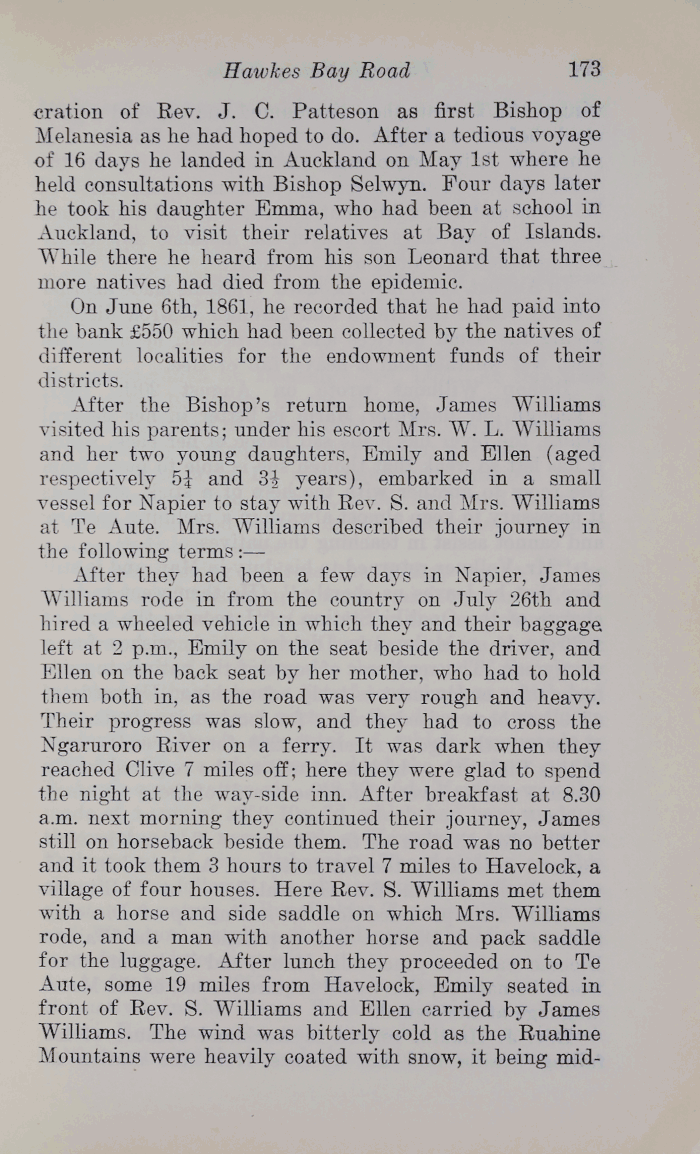 Hawkes Bay Road 173

cration of Rev. J. C. Patteson as first Bishop of Melanesia as he had hoped to do. After a tedious voyage of 16 days he landed in Auckland on May 1st where he held consultations with Bishop Selwyn. Four days later he took his daughter Emma, who had been at school in Auckland, to visit their relatives at Bay of Islands. While there he heard from his son Leonard that three more natives had died from the epidemic.

On June 6th, 1861, he recorded that he had paid into the bank £550 which had been collected by the natives of different localities for the endowment funds of their districts.

After the Bishop's return home, James Williams visited his parents; under his escort Mrs. W. L. Williams and her two young daughters, Emily and Ellen (aged respectively $5\frac{1}{4}$ and $3\frac{1}{2}$ years), embarked in a small vessel for Napier to stay with Rev. S. and Mrs. Williams at Te Aute. Mrs. Williams described their journey in the following terms:—

After they had been a few days in Napier, James Williams rode in from the country on July 26th and hired a wheeled vehicle in which they and their baggage left at 2 p.m., Emily on the seat beside the driver, and Ellen on the back seat by her mother, who had to hold them both in, as the road was very rough and heavy. Their progress was slow, and they had to cross the Ngaruroro River on a ferry. It was dark when they reached Clive 7 miles off; here they were glad to spend the night at the way-side inn. After breakfast at 8.30 a.m. next morning they continued their journey, James still on horseback beside them. The road was no better and it took them 3 hours to travel 7 miles to Havelock, a village of four houses. Here Rev. S. Williams met them with a horse and side saddle on which Mrs. Williams rode, and a man with another horse and pack saddle for the luggage. After lunch they proceeded on to Te Aute, some 19 miles from Havelock, Emily seated in front of Rev. S. Williams and Ellen carried by James Williams. The wind was bitterly cold as the Ruahine Mountains were heavily coated with snow, it being mid-